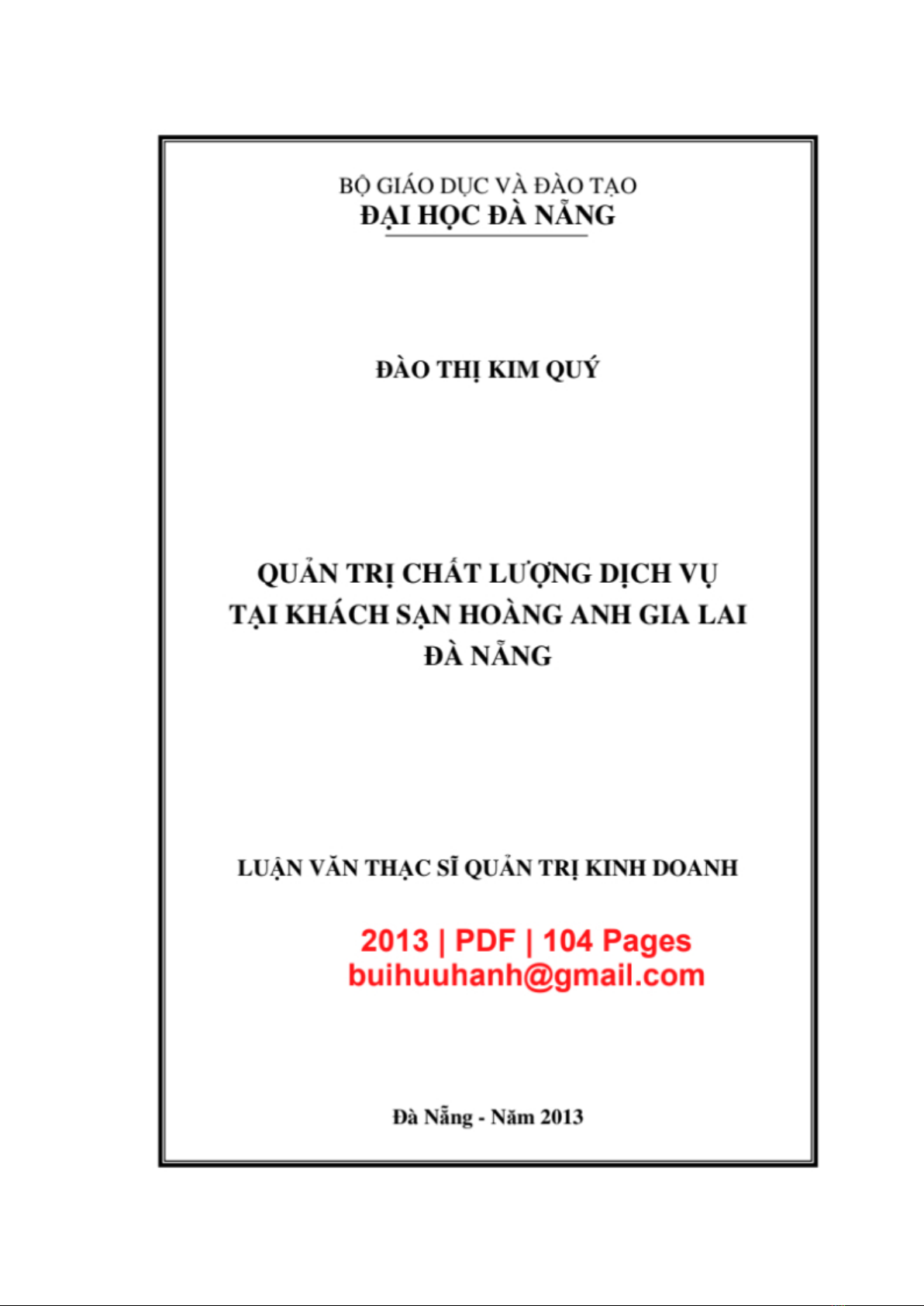 BỘ GIÁO DỤC VÀ ĐÀO TẠO
ĐẠI HỌC ĐÀ NẴNG

ĐÀO THỊ KIM QUÝ

QUẢN TRỊ CHẤT LƯỢNG DỊCH VỤ
TẠI KHÁCH SẠN HOÀNG ANH GIA LAI
ĐÀ NẴNG

LUẬN VĂN THẠC SĨ QUẢN TRỊ KINH DOANH

2013 | PDF | 104 Pages
buihuuhanh@gmail.com

Đà Nẵng - Năm 2013